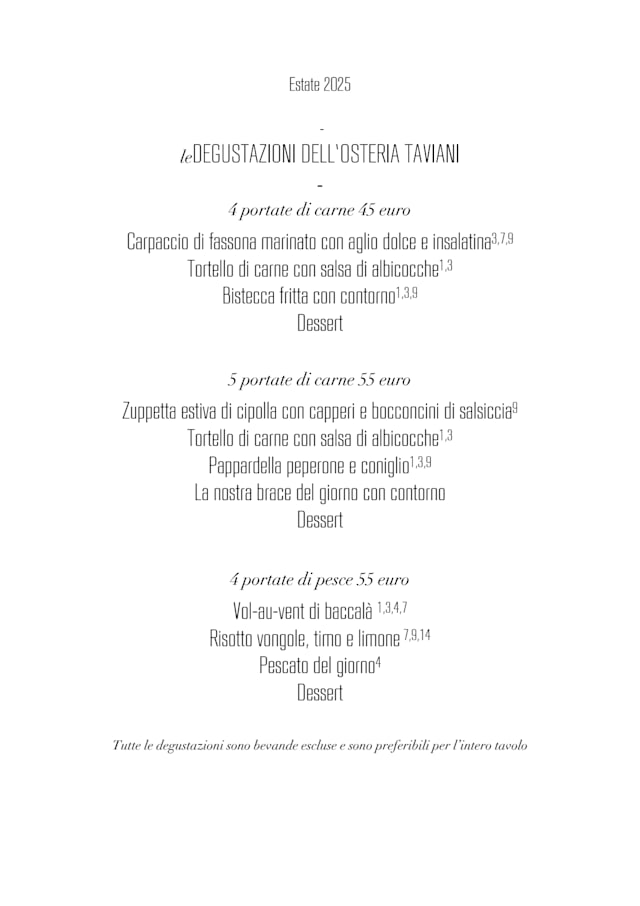 Estate 2025

-

leDEGUSTAZIONI DELL'OSTERIA TAVIANI

-

4 portate di carne 45 euro

Carpaccio di fassona marinato con aglio dolce e insalatina$^{3,7,9}$
Tortello di carne con salsa di albicocche$^{1,3}$
Bistecca fritta con contorno$^{1,3,9}$
Dessert

5 portate di carne 55 euro

Zuppetta estiva di cipolla con capperi e bocconcini di salsiccia$^{9}$
Tortello di carne con salsa di albicocche$^{1,3}$
Pappardella peperone e coniglio$^{1,3,9}$
La nostra brace del giorno con contorno
Dessert

4 portate di pesce 55 euro

Vol-au-vent di baccalà $^{1,3,4,7}$
Risotto vongole, timo e limone $^{7,9,14}$
Pescato del giorno$^{4}$
Dessert

Tutte le degustazioni sono bevande escluse e sono preferibili per l'intero tavolo